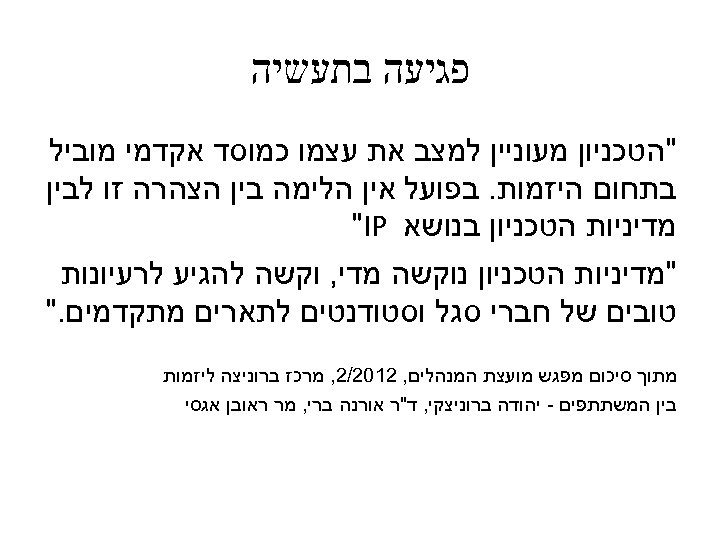 פגיעה בתעשיה

"הטכניון מעוניין למצב את עצמו כמוסד אקדמי מוביל בתחום היזמות. בפועל אין הלימה בין הצהרה זו לבין מדיניות הטכניון בנושא IP"

"מדיניות הטכניון נוקשה מדי, וקשה להגיע לרעיונות טובים של חברי סגל וסטודנטים לתארים מתקדמים."

מתוך סיכום מפגש מועצת המנהלים, 2/2012, מרכז ברוניצה ליזמות
בין המשתתפים - יהודה ברוניצקי, ד"ר אורנה ברי, מר ראובן אגסי